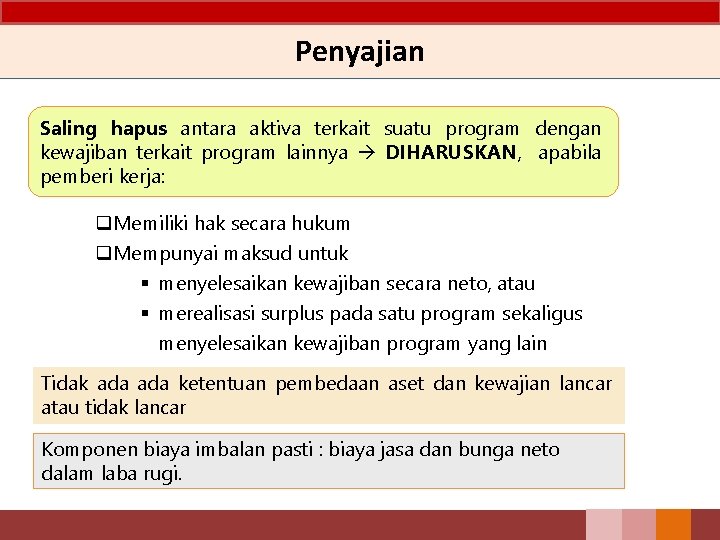 Penyajian

Saling hapus antara aktiva terkait suatu program dengan kewajiban terkait program lainnya → DIHARUSKAN, apabila pemberi kerja:

❑Memiliki hak secara hukum
❑Mempunyai maksud untuk
▪ menyelesaikan kewajiban secara neto, atau
▪ merealisasi surplus pada satu program sekaligus menyelesaikan kewajiban program yang lain

Tidak ada ada ketentuan pembedaan aset dan kewajian lancar atau tidak lancar

Komponen biaya imbalan pasti : biaya jasa dan bunga neto dalam laba rugi.